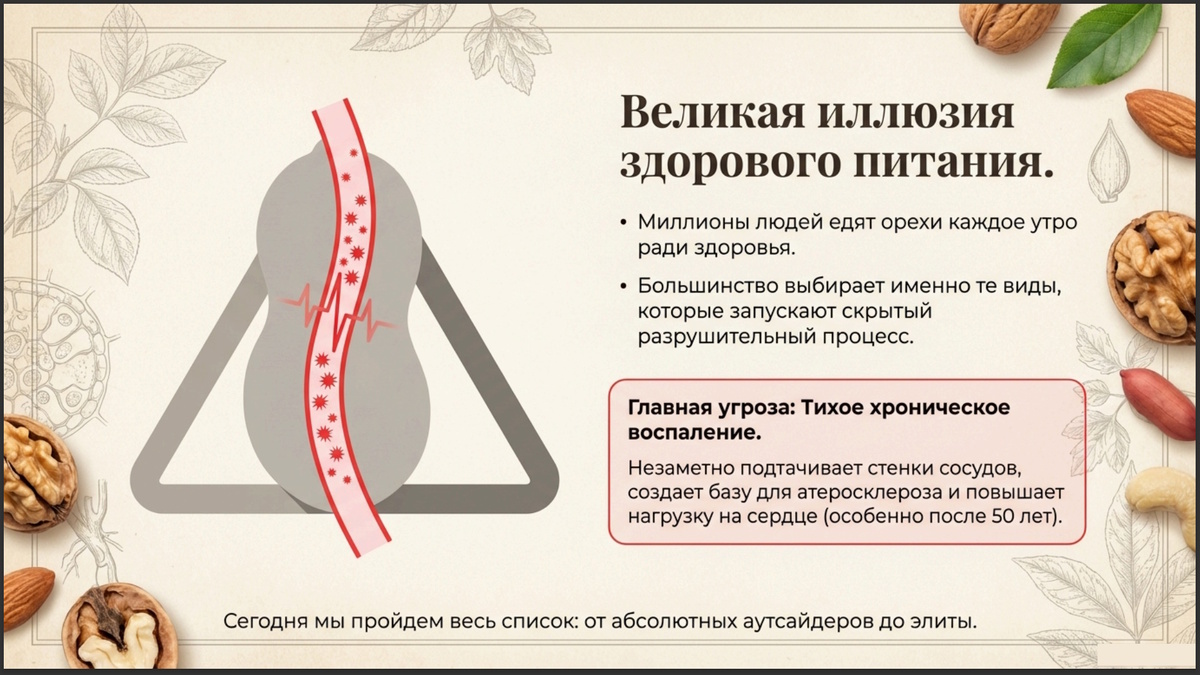 Великая иллюзия здорового питания.

• Миллионы людей едят орехи каждое утро ради здоровья.
• Большинство выбирает именно те виды, которые запускают скрытый разрушительный процесс.

Главная угроза: Тихое хроническое воспаление.

Незаметно подтачивает стенки сосудов, создает базу для атеросклероза и повышает нагрузку на сердце (особенно после 50 лет).

Сегодня мы пройдем весь список: от абсолютных аутсайдеров до элиты.